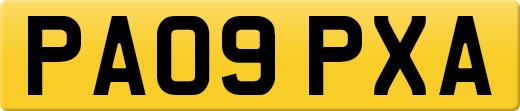 PA09 PXA